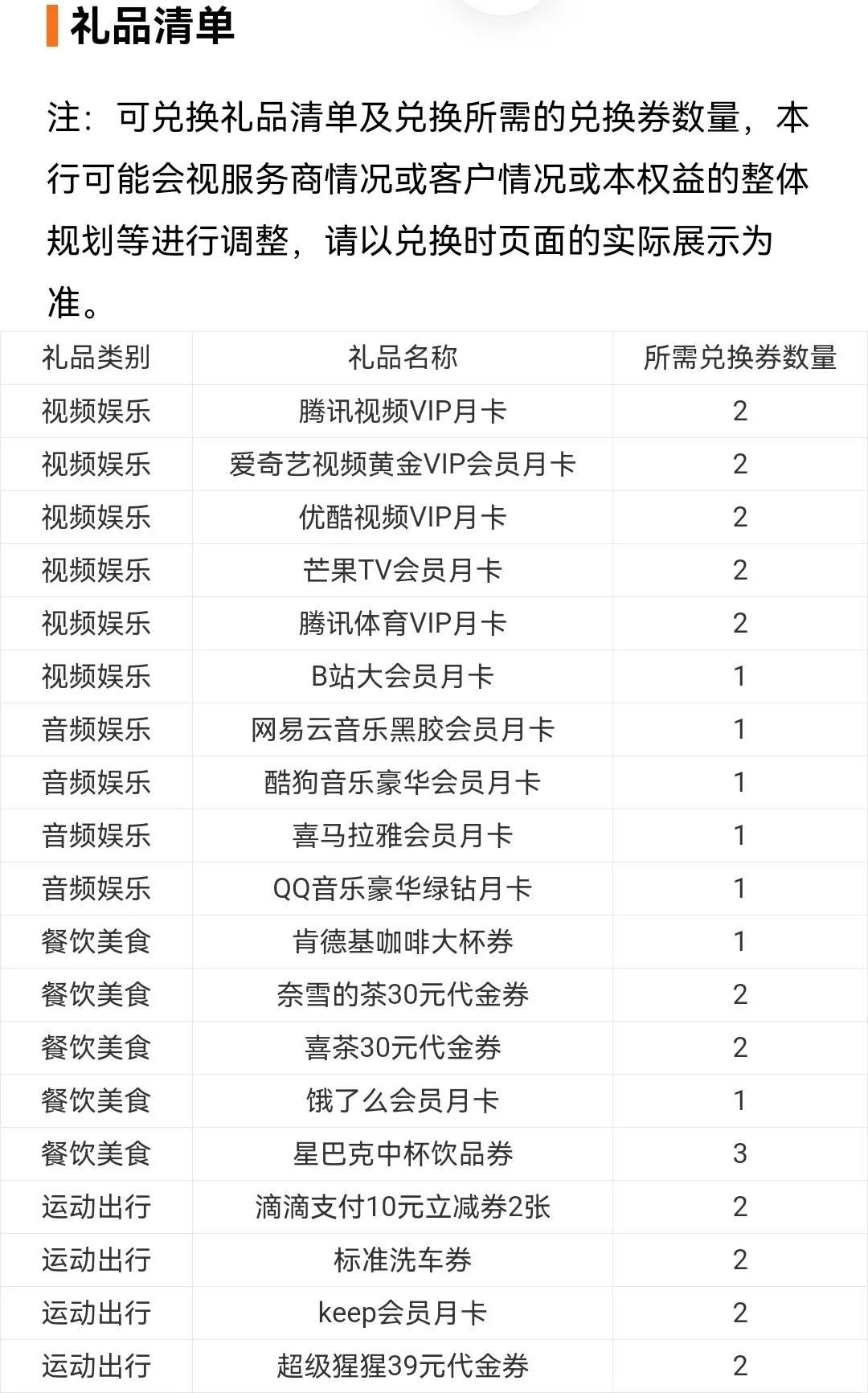 礼品清单

注：可兑换礼品清单及兑换所需的兑换券数量，本行可能会视服务商情况或客户情况或本权益的整体规划等进行调整，请以兑换时页面的实际展示为准。

| 礼品类别 | 礼品名称 | 所需兑换券数量 |
|---|---|---|
| 视频娱乐 | 腾讯视频VIP月卡 | 2 |
| 视频娱乐 | 爱奇艺视频黄金VIP会员月卡 | 2 |
| 视频娱乐 | 优酷视频VIP月卡 | 2 |
| 视频娱乐 | 芒果TV会员月卡 | 2 |
| 视频娱乐 | 腾讯体育VIP月卡 | 2 |
| 视频娱乐 | B站大会员月卡 | 1 |
| 音频娱乐 | 网易云音乐黑胶会员月卡 | 1 |
| 音频娱乐 | 酷狗音乐豪华会员月卡 | 1 |
| 音频娱乐 | 喜马拉雅会员月卡 | 1 |
| 音频娱乐 | QQ音乐豪华绿钻月卡 | 1 |
| 餐饮美食 | 肯德基咖啡大杯券 | 1 |
| 餐饮美食 | 奈雪的茶30元代金券 | 2 |
| 餐饮美食 | 喜茶30元代金券 | 2 |
| 餐饮美食 | 饿了么会员月卡 | 1 |
| 餐饮美食 | 星巴克中杯饮品券 | 3 |
| 运动出行 | 滴滴支付10元立减券2张 | 2 |
| 运动出行 | 标准洗车券 | 2 |
| 运动出行 | keep会员月卡 | 2 |
| 运动出行 | 超级猩猩39元代金券 | 2 |